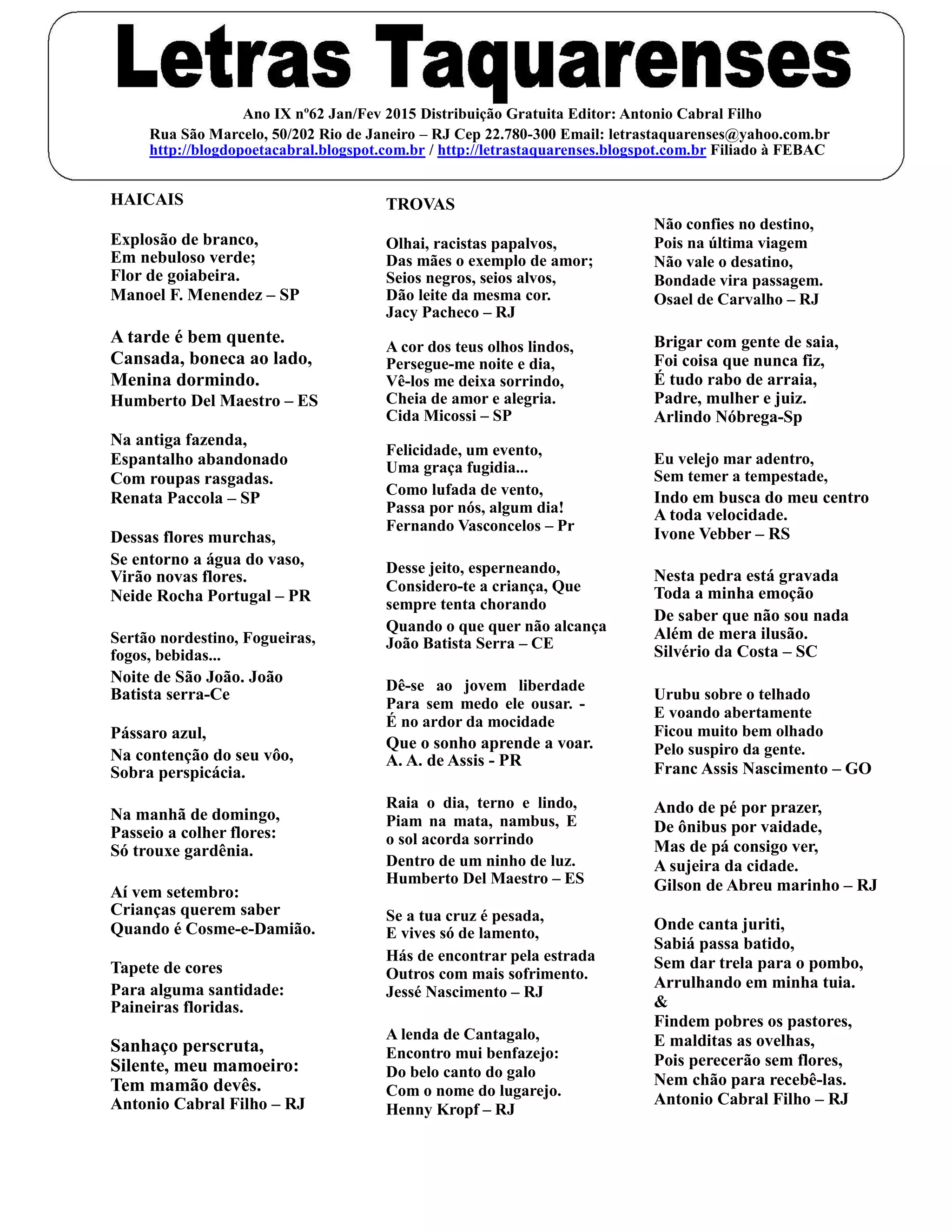 Letras Taquarenses

Ano IX nº62 Jan/Fev 2015 Distribuição Gratuita Editor: Antonio Cabral Filho
Rua São Marcelo, 50/202 Rio de Janeiro – RJ Cep 22.780-300 Email: letrastaquarenses@yahoo.com.br
http://blogdopoetacabral.blogspot.com.br / http://letrastaquarenses.blogspot.com.br Filiado à FEBAC

HAICAIS

Explosão de branco,
Em nebuloso verde;
Flor de goiabeira.
Manoel F. Menendez – SP

A tarde é bem quente.
Cansada, boneca ao lado,
Menina dormindo.
Humberto Del Maestro – ES

Na antiga fazenda,
Espantalho abandonado
Com roupas rasgadas.
Renata Paccola – SP

Dessas flores murchas,
Se entorno a água do vaso,
Virão novas flores.
Neide Rocha Portugal – PR

Sertão nordestino, Fogueiras, fogos, bebidas...
Noite de São João. João Batista serra-Ce

Pássaro azul,
Na contenção do seu vôo,
Sobra perspicácia.

Na manhã de domingo,
Passeio a colher flores:
Só trouxe gardênia.

Aí vem setembro:
Crianças querem saber
Quando é Cosme-e-Damião.

Tapete de cores
Para alguma santidade:
Paineiras floridas.

Sanhaço perscruta,
Silente, meu mamoeiro:
Tem mamão devês.
Antonio Cabral Filho – RJ

TROVAS

Olhai, racistas papalvos,
Das mães o exemplo de amor;
Seios negros, seios alvos,
Dão leite da mesma cor.
Jacy Pacheco – RJ

A cor dos teus olhos lindos,
Persegue-me noite e dia,
Vê-los me deixa sorrindo,
Cheia de amor e alegria.
Cida Micossi – SP

Felicidade, um evento,
Uma graça fugidia...
Como lufada de vento,
Passa por nós, algum dia!
Fernando Vasconcelos – Pr

Desse jeito, esperneando,
Considero-te a criança, Que sempre tenta chorando
Quando o que quer não alcança
João Batista Serra – CE

Dê-se ao jovem liberdade
Para sem medo ele ousar. -
É no ardor da mocidade
Que o sonho aprende a voar.
A. A. de Assis - PR

Raia o dia, terno e lindo,
Piam na mata, nambus, E o sol acorda sorrindo
Dentro de um ninho de luz.
Humberto Del Maestro – ES

Se a tua cruz é pesada,
E vives só de lamento,
Hás de encontrar pela estrada
Outros com mais sofrimento.
Jessé Nascimento – RJ

A lenda de Cantagalo,
Encontro mui benfazejo:
Do belo canto do galo
Com o nome do lugarejo.
Henny Kropf – RJ

Não confies no destino,
Pois na última viagem
Não vale o desatino,
Bondade vira passagem.
Osael de Carvalho – RJ

Brigar com gente de saia,
Foi coisa que nunca fiz,
É tudo rabo de arraia,
Padre, mulher e juiz.
Arlindo Nóbrega-Sp

Eu velejo mar adentro,
Sem temer a tempestade,
Indo em busca do meu centro
A toda velocidade.
Ivone Vebber – RS

Nesta pedra está gravada
Toda a minha emoção
De saber que não sou nada
Além de mera ilusão.
Silvério da Costa – SC

Urubu sobre o telhado
E voando abertamente
Ficou muito bem olhado
Pelo suspiro da gente.
Franc Assis Nascimento – GO

Ando de pé por prazer,
De ônibus por vaidade,
Mas de pá consigo ver,
A sujeira da cidade.
Gilson de Abreu marinho – RJ

Onde canta juriti,
Sabiá passa batido,
Sem dar trela para o pombo,
Arrulhando em minha tuia.
&
Findem pobres os pastores,
E malditas as ovelhas,
Pois perecerão sem flores,
Nem chão para recebê-las.
Antonio Cabral Filho – RJ